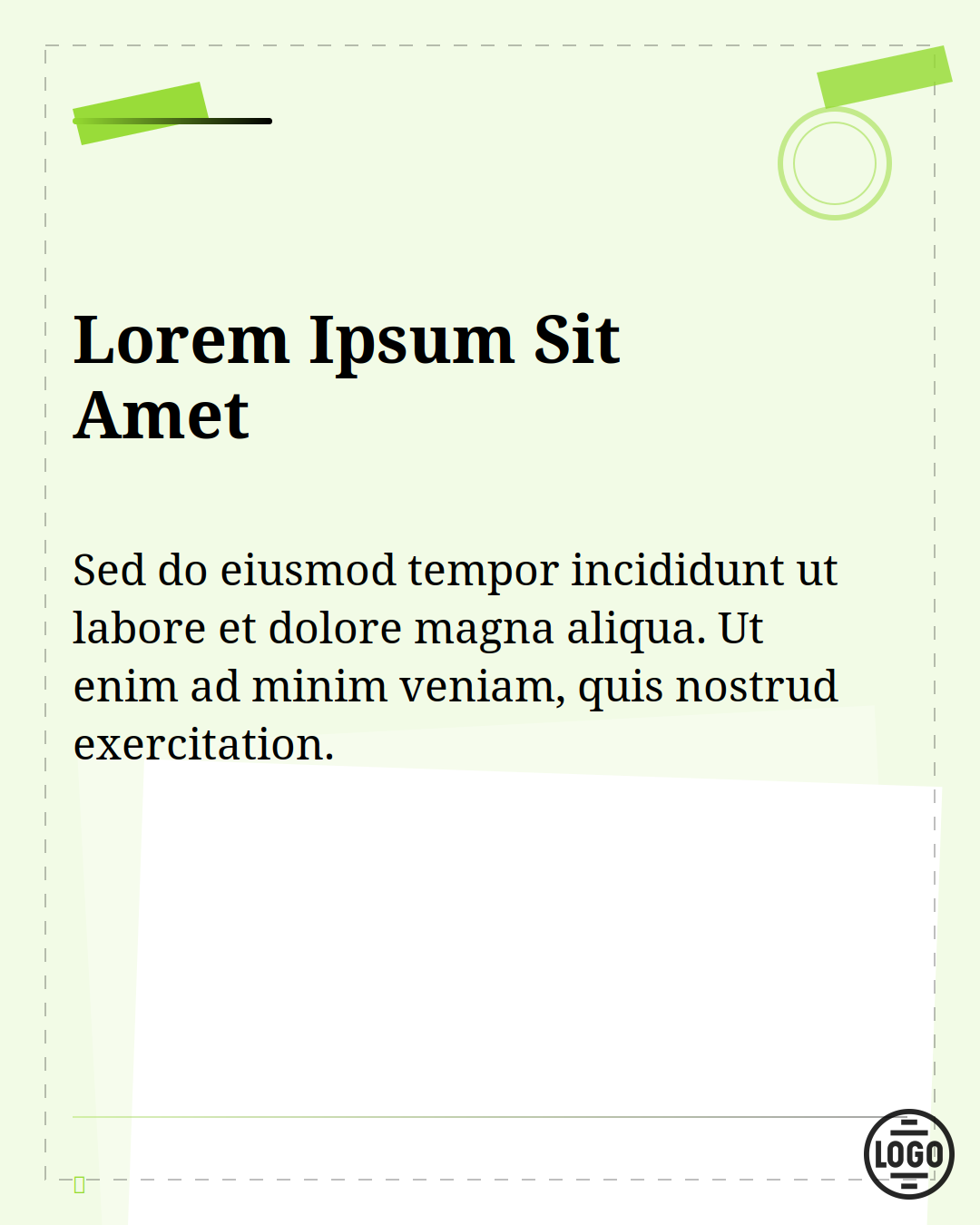 Lorem Ipsum Sit Amet

Sed do eiusmod tempor incididunt ut labore et dolore magna aliqua. Ut enim ad minim veniam, quis nostrud exercitation.

LOGO